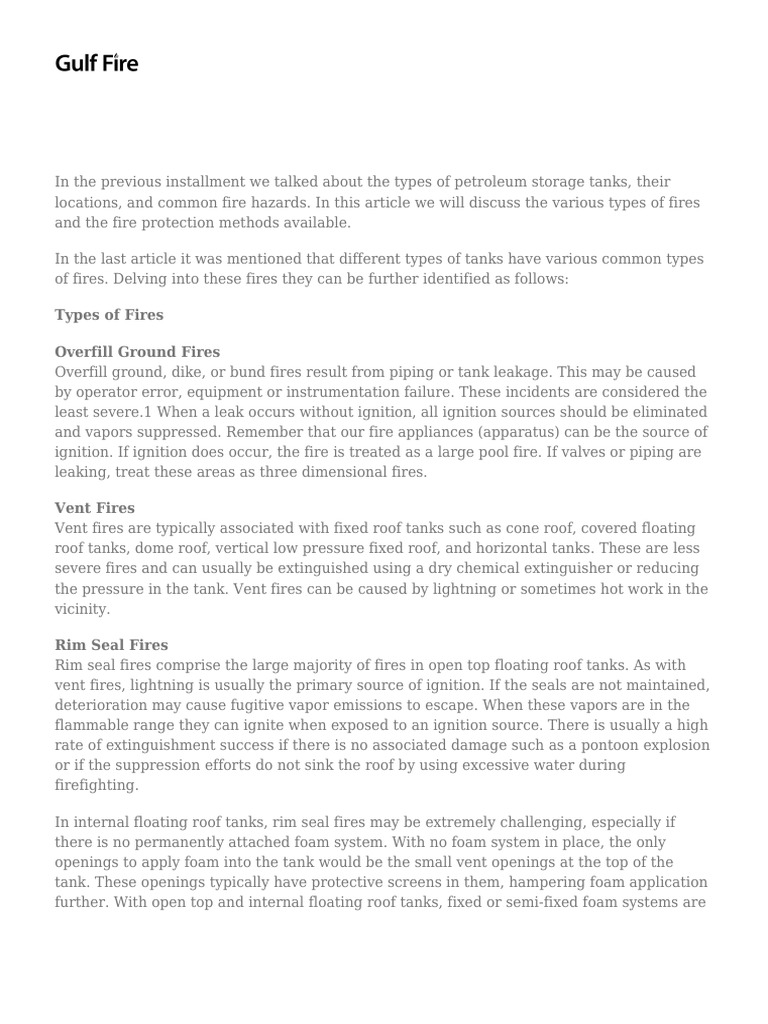 Gulf Fire

In the previous installment we talked about the types of petroleum storage tanks, their locations, and common fire hazards. In this article we will discuss the various types of fires and the fire protection methods available.

In the last article it was mentioned that different types of tanks have various common types of fires. Delving into these fires they can be further identified as follows:

Types of Fires

Overfill Ground Fires
Overfill ground, dike, or bund fires result from piping or tank leakage. This may be caused by operator error, equipment or instrumentation failure. These incidents are considered the least severe.1 When a leak occurs without ignition, all ignition sources should be eliminated and vapors suppressed. Remember that our fire appliances (apparatus) can be the source of ignition. If ignition does occur, the fire is treated as a large pool fire. If valves or piping are leaking, treat these areas as three dimensional fires.

Vent Fires
Vent fires are typically associated with fixed roof tanks such as cone roof, covered floating roof tanks, dome roof, vertical low pressure fixed roof, and horizontal tanks. These are less severe fires and can usually be extinguished using a dry chemical extinguisher or reducing the pressure in the tank. Vent fires can be caused by lightning or sometimes hot work in the vicinity.

Rim Seal Fires
Rim seal fires comprise the large majority of fires in open top floating roof tanks. As with vent fires, lightning is usually the primary source of ignition. If the seals are not maintained, deterioration may cause fugitive vapor emissions to escape. When these vapors are in the flammable range they can ignite when exposed to an ignition source. There is usually a high rate of extinguishment success if there is no associated damage such as a pontoon explosion or if the suppression efforts do not sink the roof by using excessive water during firefighting.

In internal floating roof tanks, rim seal fires may be extremely challenging, especially if there is no permanently attached foam system. With no foam system in place, the only openings to apply foam into the tank would be the small vent openings at the top of the tank. These openings typically have protective screens in them, hampering foam application further. With open top and internal floating roof tanks, fixed or semi-fixed foam systems are